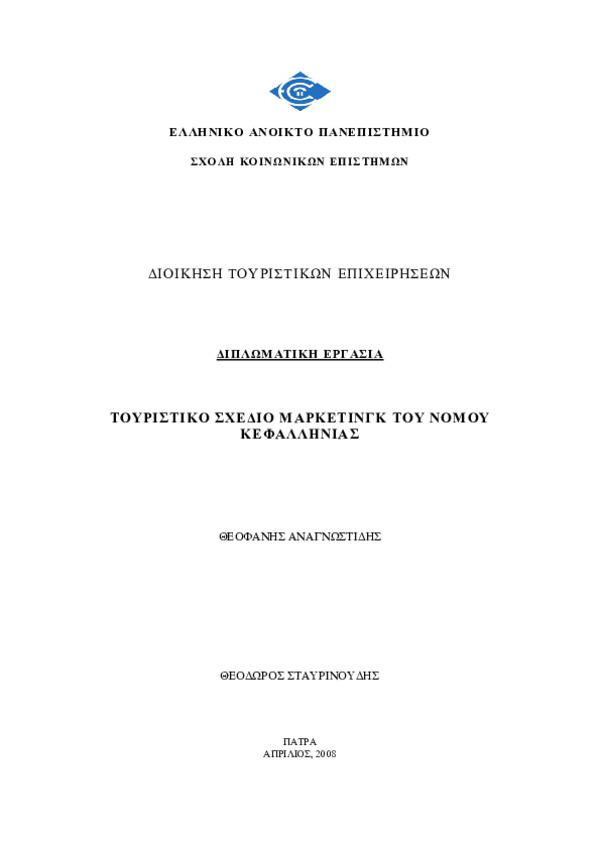 ΕΛΛΗΝΙΚΟ ΑΝΟΙΚΤΟ ΠΑΝΕΠΙΣΤΗΜΙΟ

ΣΧΟΛΗ ΚΟΙΝΩΝΙΚΩΝ ΕΠΙΣΤΗΜΩΝ

ΔΙΟΙΚΗΣΗ ΤΟΥΡΙΣΤΙΚΩΝ ΕΠΙΧΕΙΡΗΣΕΩΝ

ΔΙΠΛΩΜΑΤΙΚΗ ΕΡΓΑΣΙΑ

ΤΟΥΡΙΣΤΙΚΟ ΣΧΕΔΙΟ ΜΑΡΚΕΤΙΝΓΚ ΤΟΥ ΝΟΜΟΥ ΚΕΦΑΛΛΗΝΙΑΣ

ΘΕΟΦΑΝΗΣ ΑΝΑΓΝΩΣΤΙΔΗΣ

ΘΕΟΔΩΡΟΣ ΣΤΑΥΡΙΝΟΥΔΗΣ

ΠΑΤΡΑ
ΑΠΡΙΛΙΟΣ, 2008